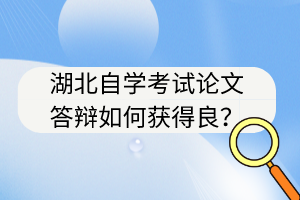 湖北自学考试论文答辩如何获得良?